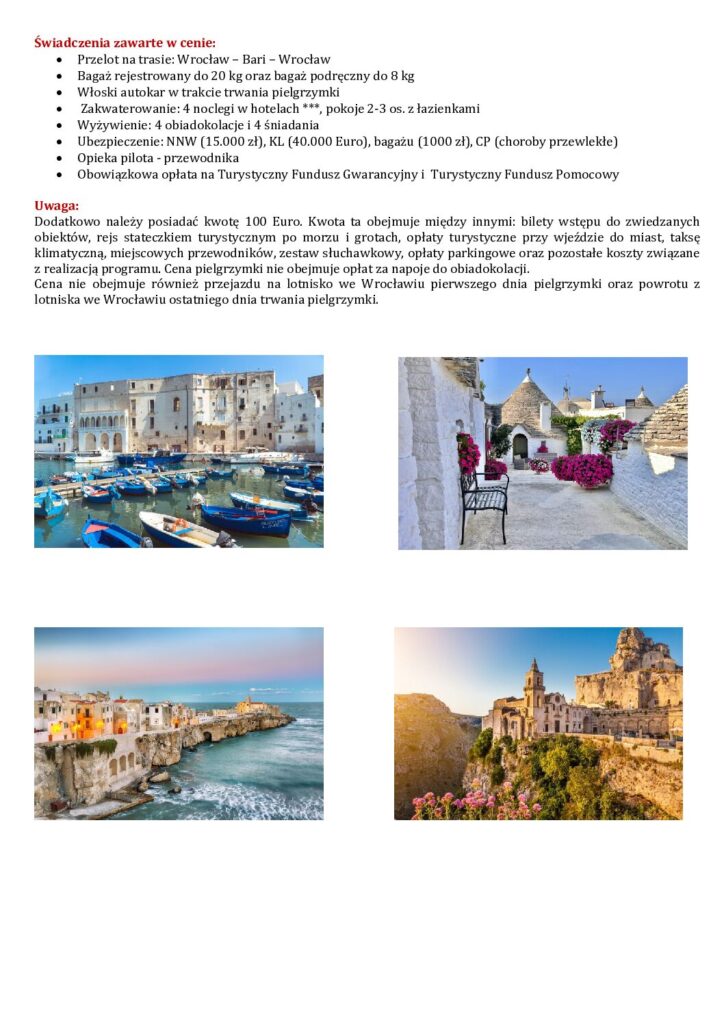 Świadczenia zawarte w cenie:
- Przelot na trasie: Wrocław – Bari – Wrocław
- Bagaż rejestrowany do 20 kg oraz bagaż podręczny do 8 kg
- Włoski autokar w trakcie trwania pielgrzymki
- Zakwaterowanie: 4 noclegi w hotelach ***, pokoje 2-3 os. z łazienkami
- Wyżywienie: 4 obiadokolacje i 4 śniadania
- Ubezpieczenie: NNW (15.000 zł), KL (40.000 Euro), bagażu (1000 zł), CP (choroby przewlekłe)
- Opieka pilota - przewodnika
- Obowiązkowa opłata na Turystyczny Fundusz Gwarancyjny i Turystyczny Fundusz Pomocowy

Uwaga:
Dodatkowo należy posiadać kwotę 100 Euro. Kwota ta obejmuje między innymi: bilety wstępu do zwiedzanych obiektów, rejs stateczkiem turystycznym po morzu i grotach, opłaty turystyczne przy wjeździe do miast, taksę klimatyczną, miejscowych przewodników, zestaw słuchawkowy, opłaty parkingowe oraz pozostałe koszty związane z realizacją programu. Cena pielgrzymki nie obejmuje opłat za napoje do obiadokolacji.
Cena nie obejmuje również przejazdu na lotnisko we Wrocławiu pierwszego dnia pielgrzymki oraz powrotu z lotniska we Wrocławiu ostatniego dnia trwania pielgrzymki.